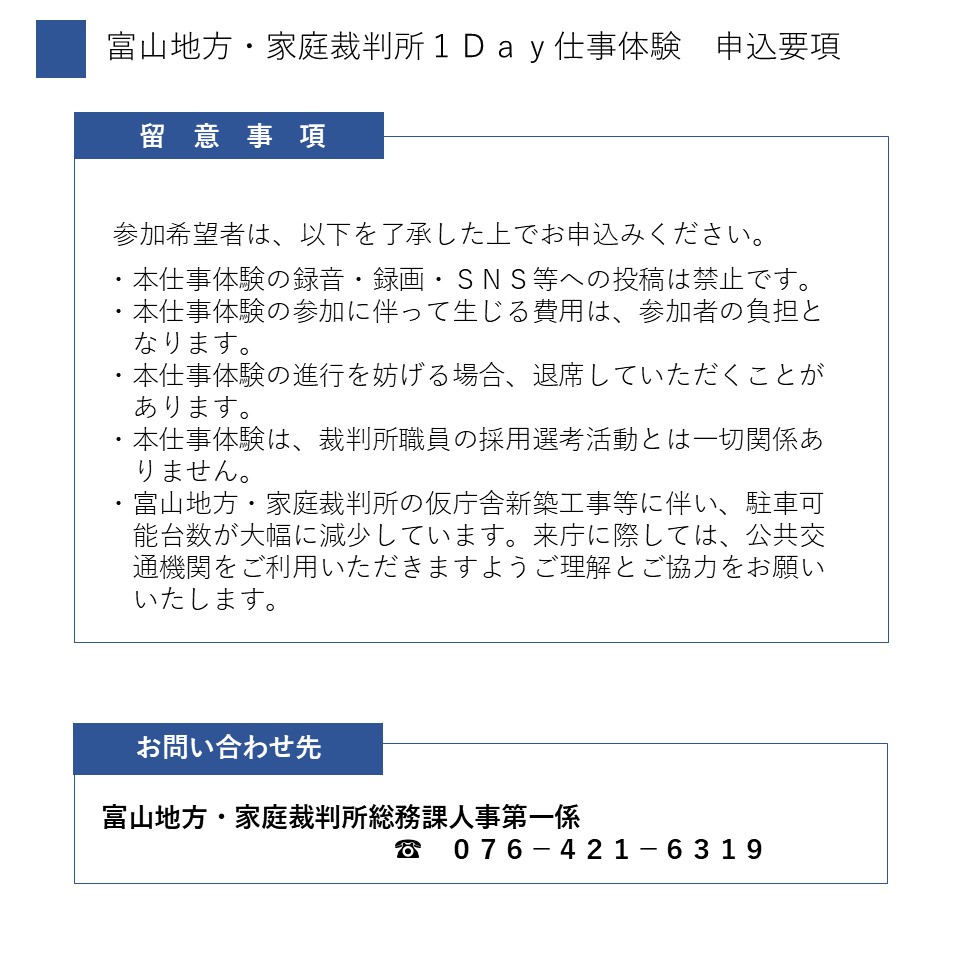 富山地方・家庭裁判所１Ｄａｙ仕事体験　申込要項

留　意　事　項

参加希望者は、以下を了承した上でお申込みください。

・本仕事体験の録音・録画・ＳＮＳ等への投稿は禁止です。
・本仕事体験の参加に伴って生じる費用は、参加者の負担となります。
・本仕事体験の進行を妨げる場合、退席していただくことがあります。
・本仕事体験は、裁判所職員の採用選考活動とは一切関係ありません。
・富山地方・家庭裁判所の仮庁舎新築工事等に伴い、駐車可能台数が大幅に減少しています。来庁に際しては、公共交通機関をご利用いただきますようご理解とご協力をお願いいたします。

お問い合わせ先

富山地方・家庭裁判所総務課人事第一係
☎　０７６－４２１－６３１９